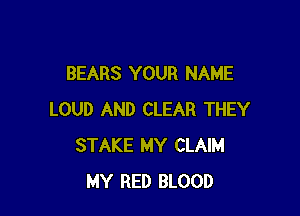 BEARS YOUR NAME
LOUD AND CLEAR THEY
STAKE MY CLAIM
MY RED BLOOD